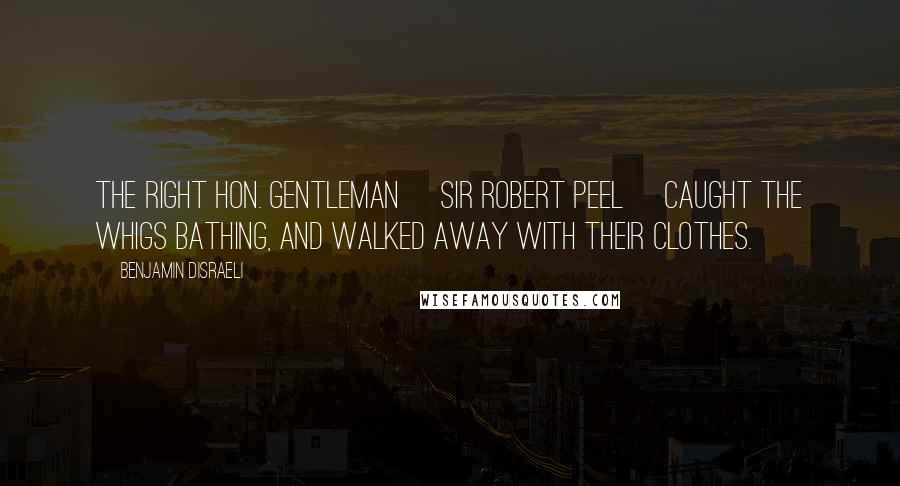 THE RIGHT HON. GENTLEMAN SIR ROBERT PEEL CAUGHT THE WHIGS BATHING, AND WALKED AWAY WITH THEIR CLOTHES.

BENJAMIN DISRAELI

WISEFAMOUSQUOTES.COM